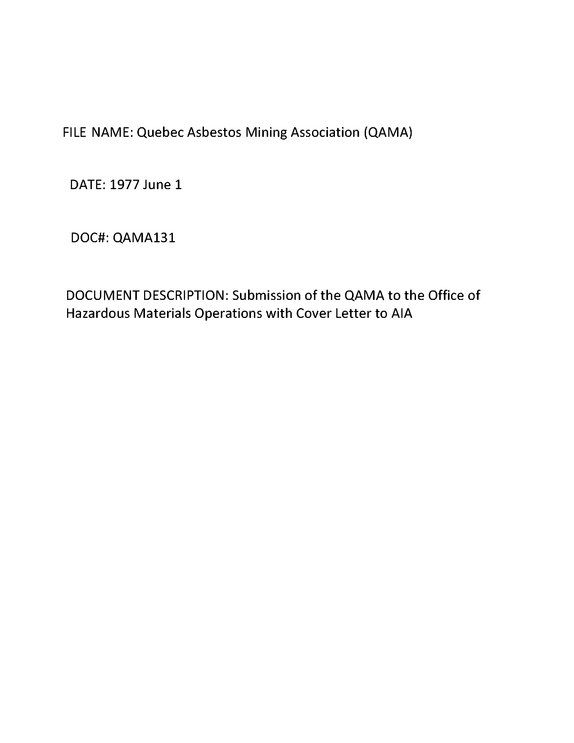 FILE NAME: Quebec Asbestos Mining Association (QAMA)

DATE: 1977 June 1

DOC#: QAMA131

DOCUMENT DESCRIPTION: Submission of the QAMA to the Office of Hazardous Materials Operations with Cover Letter to AIA